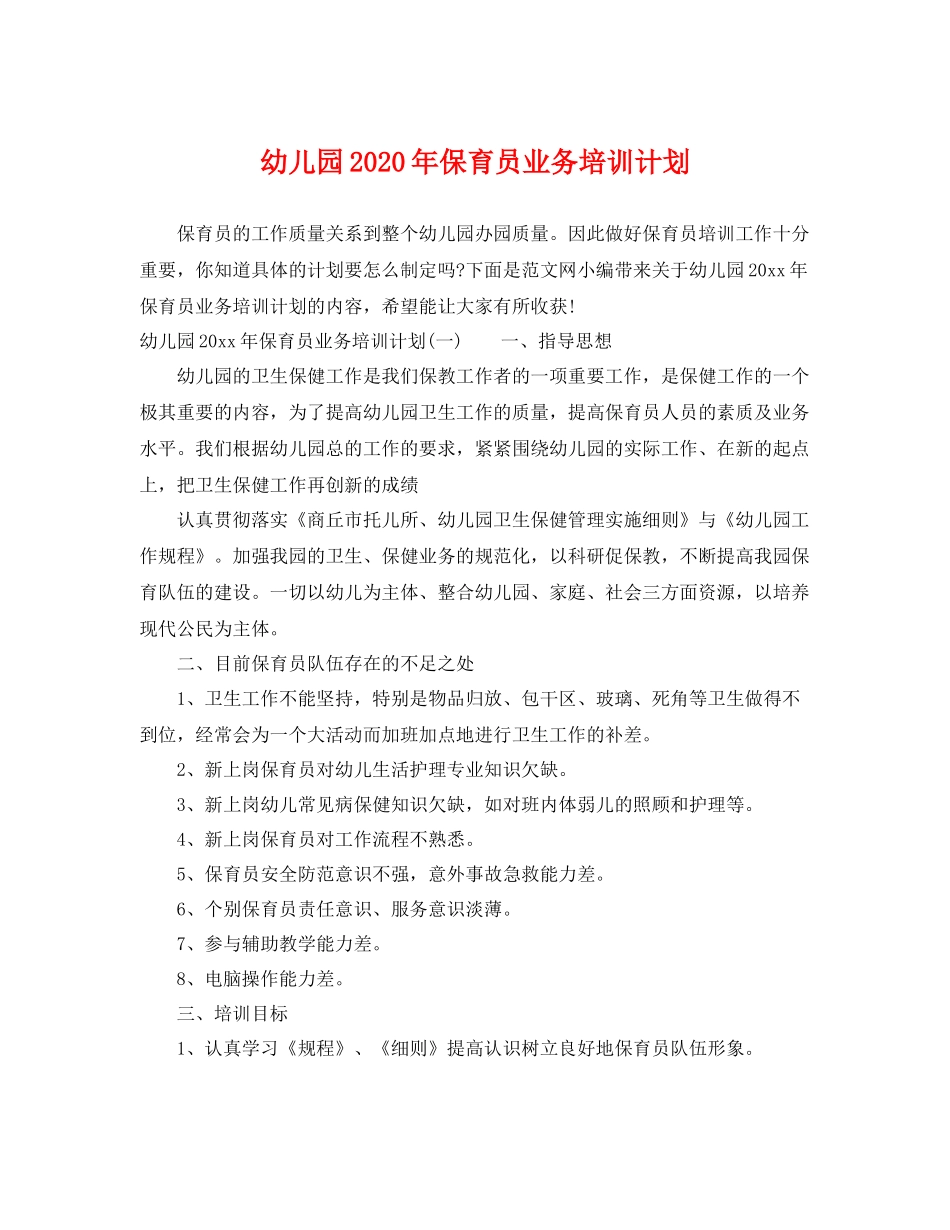 幼儿园2020年保育员业务培训计划

保育员的工作质量关系到整个幼儿园办园质量。因此做好保育员培训工作十分重要，你知道具体的计划要怎么制定吗?下面是范文网小编带来关于幼儿园20xx年保育员业务培训计划的内容，希望能让大家有所收获!

幼儿园20xx年保育员业务培训计划(一)　　一、指导思想

幼儿园的卫生保健工作是我们保教工作者的一项重要工作，是保健工作的一个极其重要的内容，为了提高幼儿园卫生工作的质量，提高保育员人员的素质及业务水平。我们根据幼儿园总的工作的要求，紧紧围绕幼儿园的实际工作、在新的起点上，把卫生保健工作再创新的成绩

认真贯彻落实《商丘市托儿所、幼儿园卫生保健管理实施细则》与《幼儿园工作规程》。加强我园的卫生、保健业务的规范化，以科研促保教，不断提高我园保育队伍的建设。一切以幼儿为主体、整合幼儿园、家庭、社会三方面资源，以培养现代公民为主体。

二、目前保育员队伍存在的不足之处

1、卫生工作不能坚持，特别是物品归放、包干区、玻璃、死角等卫生做得不到位，经常会为一个大活动而加班加点地进行卫生工作的补差。

2、新上岗保育员对幼儿生活护理专业知识欠缺。

3、新上岗幼儿常见病保健知识欠缺，如对班内体弱儿的照顾和护理等。

4、新上岗保育员对工作流程不熟悉。

5、保育员安全防范意识不强，意外事故急救能力差。

6、个别保育员责任意识、服务意识淡薄。

7、参与辅助教学能力差。

8、电脑操作能力差。

三、培训目标

1、认真学习《规程》、《细则》提高认识树立良好地保育员队伍形象。